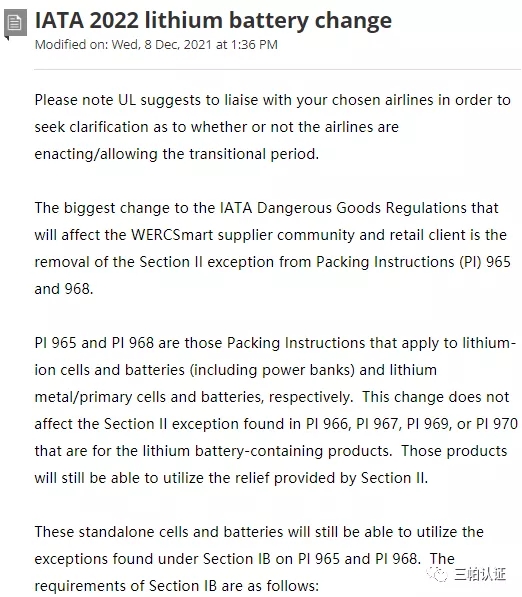 IATA 2022 lithium battery change
Modified on: Wed, 8 Dec, 2021 at 1:36 PM

Please note UL suggests to liaise with your chosen airlines in order to seek clarification as to whether or not the airlines are enacting/allowing the transitional period.

The biggest change to the IATA Dangerous Goods Regulations that will affect the WERCSmart supplier community and retail client is the removal of the Section II exception from Packing Instructions (PI) 965 and 968.

PI 965 and PI 968 are those Packing Instructions that apply to lithium-ion cells and batteries (including power banks) and lithium metal/primary cells and batteries, respectively. This change does not affect the Section II exception found in PI 966, PI 967, PI 969, or PI 970 that are for the lithium battery-containing products. Those products will still be able to utilize the relief provided by Section II.

These standalone cells and batteries will still be able to utilize the exceptions found under Section IB on PI 965 and PI 968. The requirements of Section IB are as follows:

三帕认证